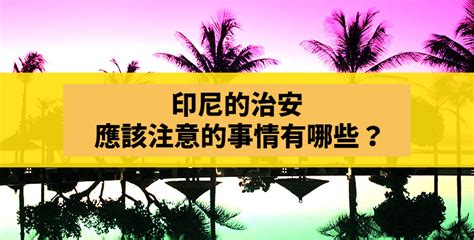 印尼的治安
應該注意的事情有哪些？